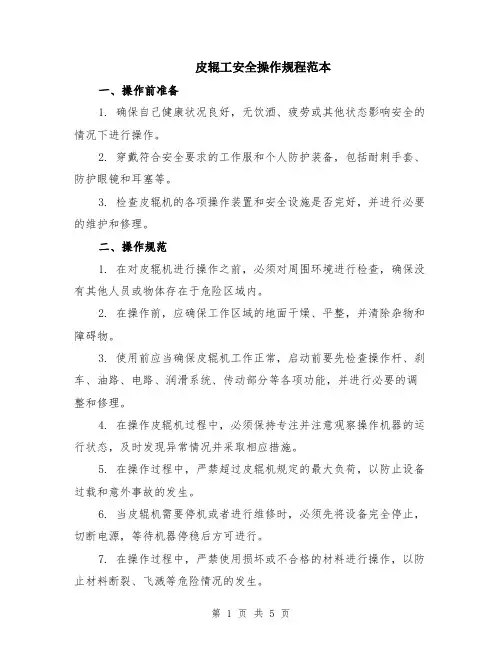 皮辊工安全操作规程范本

一、操作前准备

1. 确保自己健康状况良好，无饮酒、疲劳或其他状态影响安全的情况下进行操作。

2. 穿戴符合安全要求的工作服和个人防护装备，包括耐刺手套、防护眼镜和耳塞等。

3. 检查皮辊机的各项操作装置和安全设施是否完好，并进行必要的维护和修理。

二、操作规范

1. 在对皮辊机进行操作之前，必须对周围环境进行检查，确保没有其他人员或物体存在于危险区域内。

2. 在操作前，应确保工作区域的地面干燥、平整，并清除杂物和障碍物。

3. 使用前应当确保皮辊机工作正常，启动前要先检查操作杆、刹车、油路、电路、润滑系统、传动部分等各项功能，并进行必要的调整和修理。

4. 在操作皮辊机过程中，必须保持专注并注意观察操作机器的运行状态，及时发现异常情况并采取相应措施。

5. 在操作过程中，严禁超过皮辊机规定的最大负荷，以防止设备过载和意外事故的发生。

6. 当皮辊机需要停机或者进行维修时，必须先将设备完全停止，切断电源，等待机器停稳后方可进行。

7. 在操作过程中，严禁使用损坏或不合格的材料进行操作，以防止材料断裂、飞溅等危险情况的发生。

第 1 页 共 5 页